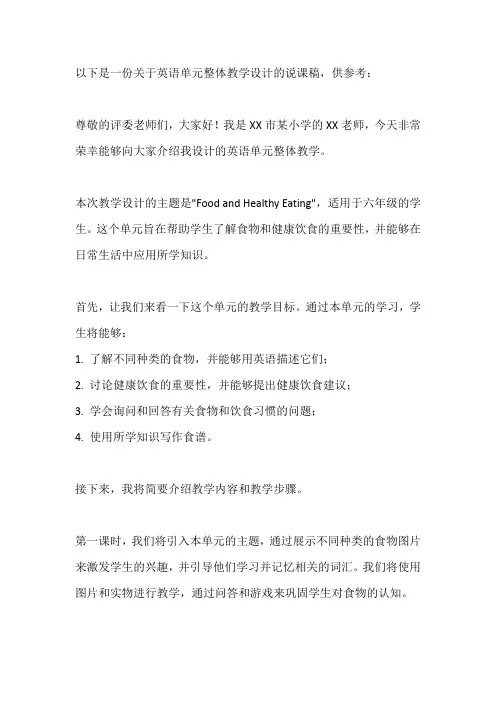 以下是一份关于英语单元整体教学设计的说课稿，供参考：

尊敬的评委老师们，大家好！我是XX市某小学的XX老师，今天非常荣幸能够向大家介绍我设计的英语单元整体教学。

本次教学设计的主题是"Food and Healthy Eating"，适用于六年级的学生。这个单元旨在帮助学生了解食物和健康饮食的重要性，并能够在日常生活中应用所学知识。

首先，让我们来看一下这个单元的教学目标。通过本单元的学习，学生将能够：

1. 了解不同种类的食物，并能够用英语描述它们；
2. 讨论健康饮食的重要性，并能够提出健康饮食建议；
3. 学会询问和回答有关食物和饮食习惯的问题；
4. 使用所学知识写作食谱。

接下来，我将简要介绍教学内容和教学步骤。

第一课时，我们将引入本单元的主题，通过展示不同种类的食物图片来激发学生的兴趣，并引导他们学习并记忆相关的词汇。我们将使用图片和实物进行教学，通过问答和游戏来巩固学生对食物的认知。